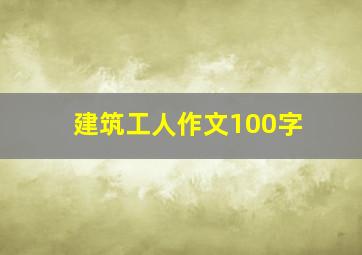 建筑工人作文100字